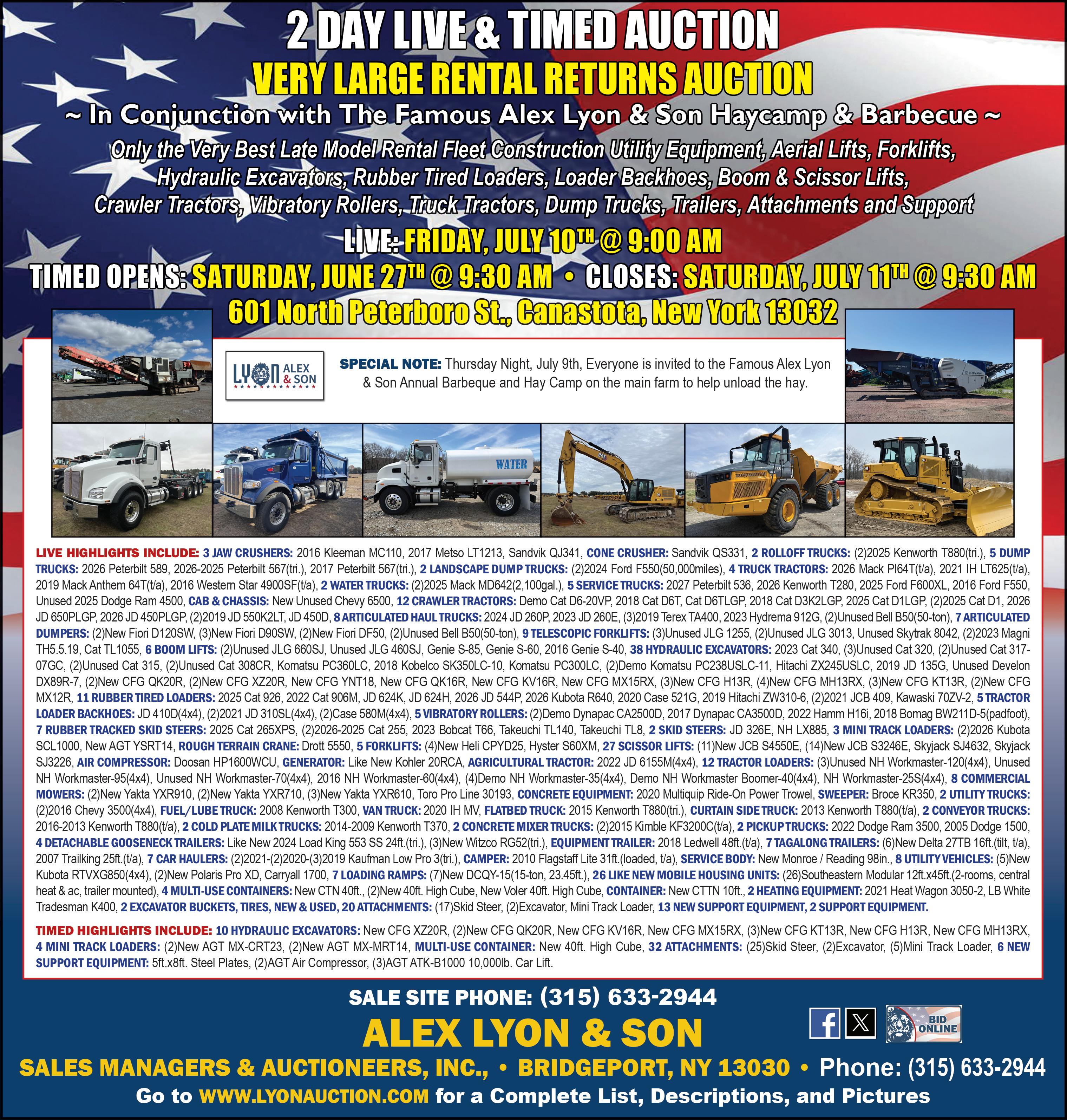 2 DAY LIVE & TIMED AUCTION

VERY LARGE RENTAL RETURNS AUCTION

~ In Conjunction with The Famous Alex Lyon & Son Haycamp & Barbecue ~

Only the Very Best Late Model Rental Fleet Construction Utility Equipment, Aerial Lifts, Forklifts, Hydraulic Excavators, Rubber Tired Loaders, Loader Backhoes, Boom & Scissor Lifts, Crawler Tractors, Vibratory Rollers, Truck Tractors, Dump Trucks, Trailers, Attachments and Support

LIVE: FRIDAY, JULY 10TH @ 9:00 AM

TIMED OPENS: SATURDAY, JUNE 27TH @ 9:30 AM • CLOSES: SATURDAY, JULY 11TH @ 9:30 AM

601 North Peterboro St., Canastota, New York 13032

LYON ALEX & SON

SPECIAL NOTE: Thursday Night, July 9th, Everyone is invited to the Famous Alex Lyon & Son Annual Barbeque and Hay Camp on the main farm to help unload the hay.

WATER

LIVE HIGHLIGHTS INCLUDE: 3 JAW CRUSHERS: 2016 Kleeman MC110, 2017 Metso LT1213, Sandvik QJ341, CONE CRUSHER: Sandvik QS331, 2 ROLLOFF TRUCKS: (2)2025 Kenworth T880(tri.), 5 DUMP TRUCKS: 2026 Peterbilt 589, 2026-2025 Peterbilt 567(tri.), 2017 Peterbilt 567(tri.), 2 LANDSCAPE DUMP TRUCKS: (2)2024 Ford F550(50,000miles), 4 TRUCK TRACTORS: 2026 Mack PI64T(t/a), 2021 IH LT625(t/a), 2019 Mack Anthem 64T(t/a), 2016 Western Star 4900SF(t/a), 2 WATER TRUCKS: (2)2025 Mack MD642(2,100gal.), 5 SERVICE TRUCKS: 2027 Peterbilt 536, 2026 Kenworth T280, 2025 Ford F600XL, 2016 Ford F550, Unused 2025 Dodge Ram 4500, CAB & CHASSIS: New Unused Chevy 6500, 12 CRAWLER TRACTORS: Demo Cat D6-20VP, 2018 Cat D6T, Cat D6TLGP, 2018 Cat D3K2LGP, 2025 Cat D1LGP, (2)2025 Cat D1, 2026 JD 650PLGP, 2026 JD 450PLGP, (2)2019 JD 550K2LT, JD 450D, 8 ARTICULATED HAUL TRUCKS: 2024 JD 260P, 2023 JD 260E, (3)2019 Terex TA400, 2023 Hydrema 912G, (2)Unused Bell B50(50-ton), 7 ARTICULATED DUMPERS: (2)New Fiori D120SW, (3)New Fiori D90SW, (2)New Fiori DF50, (2)Unused Bell B50(50-ton), 9 TELESCOPIC FORKLIFTS: (3)Unused JLG 1255, (2)Unused JLG 3013, Unused Skytrak 8042, (2)2023 Magni TH5.5.19, Cat TL1055, 6 BOOM LIFTS: (2)Unused JLG 660SJ, Unused JLG 460SJ, Genie S-85, Genie S-60, 2016 Genie S-40, 38 HYDRAULIC EXCAVATORS: 2023 Cat 340, (3)Unused Cat 320, (2)Unused Cat 317-07GC, (2)Unused Cat 315, (2)Unused Cat 308CR, Komatsu PC360LC, 2018 Kobelco SK350LC-10, Komatsu PC300LC, (2)Demo Komatsu PC238USLC-11, Hitachi ZX245USLC, 2019 JD 135G, Unused Develon DX89R-7, (2)New CFG QK20R, (2)New CFG XZ20R, New CFG YNT18, New CFG QK16R, New CFG KV16R, New CFG MX15RX, (3)New CFG H13R, (4)New CFG MH13RX, (3)New CFG KT13R, (2)New CFG MX12R, 11 RUBBER TIRED LOADERS: 2025 Cat 926, 2022 Cat 906M, JD 624K, JD 624H, 2026 JD 544P, 2026 Kubota R640, 2020 Case 521G, 2019 Hitachi ZW310-6, (2)2021 JCB 409, Kawaski 70ZV-2, 5 TRACTOR LOADER BACKHOES: JD 410D(4x4), (2)2021 JD 310SL(4x4), (2)Case 580M(4x4), 5 VIBRATORY ROLLERS: (2)Demo Dynapac CA2500D, 2017 Dynapac CA3500D, 2022 Hamm H16i, 2018 Bomag BW211D-5(padfoot), 7 RUBBER TRACKED SKID STEERS: 2025 Cat 265XPS, (2)2026-2025 Cat 255, 2023 Bobcat T66, Takeuchi TL140, Takeuchi TL8, 2 SKID STEERS: JD 326E, NH LX885, 3 MINI TRACK LOADERS: (2)2026 Kubota SCL1000, New AGT YSRT14, ROUGH TERRAIN CRANE: Drott 5550, 5 FORKLIFTS: (4)New Heli CPYD25, Hyster S60XM, 27 SCISSOR LIFTS: (11)New JCB S4550E, (14)New JCB S3246E, Skyjack SJ4632, Skyjack SJ3226, AIR COMPRESSOR: Doosan HP1600WCU, GENERATOR: Like New Kohler 20RCA, AGRICULTURAL TRACTOR: 2022 JD 6155M(4x4), 12 TRACTOR LOADERS: (3)Unused NH Workmaster-120(4x4), Unused NH Workmaster-95(4x4), Unused NH Workmaster-70(4x4), 2016 NH Workmaster-60(4x4), (4)Demo NH Workmaster-35(4x4), Demo NH Workmaster Boomer-40(4x4), NH Workmaster-25S(4x4), 8 COMMERCIAL MOWERS: (2)New Yakta YXR910, (2)New Yakta YXR710, (3)New Yakta YXR610, Toro Pro Line 30193, CONCRETE EQUIPMENT: 2020 Multiquip Ride-On Power Trowel, SWEEPER: Broce KR350, 2 UTILITY TRUCKS: (2)2016 Chevy 3500(4x4), FUEL/LUBE TRUCK: 2008 Kenworth T300, VAN TRUCK: 2020 IH MV, FLATBED TRUCK: 2015 Kenworth T880(tri.), CURTAIN SIDE TRUCK: 2013 Kenworth T880(t/a), 2 CONVEYOR TRUCKS: 2016-2013 Kenworth T880(t/a), 2 COLD PLATE MILK TRUCKS: 2014-2009 Kenworth T370, 2 CONCRETE MIXER TRUCKS: (2)2015 Kimble KF3200C(t/a), 2 PICKUP TRUCKS: 2022 Dodge Ram 3500, 2005 Dodge 1500, 4 DETACHABLE GOOSENECK TRAILERS: Like New 2024 Load King 553 SS 24ft.(tri.), (3)New Witzco RG52(tri.), EQUIPMENT TRAILER: 2018 Ledwell 48ft.(t/a), 7 TAGALONG TRAILERS: (6)New Delta 27TB 16ft.(tilt, t/a), 2007 Trailking 25ft.(t/a), 7 CAR HAULERS: (2)2021-(2)2020-(3)2019 Kaufman Low Pro 3(tri.), CAMPER: 2010 Flagstaff Lite 31ft.(loaded, t/a), SERVICE BODY: New Monroe / Reading 98in., 8 UTILITY VEHICLES: (5)New Kubota RTVXG850(4x4), (2)New Polaris Pro XD, Carryall 1700, 7 LOADING RAMPS: (7)New DCQY-15(15-ton, 23.45ft.), 26 LIKE NEW MOBILE HOUSING UNITS: (26)Southeastern Modular 12ft.x45ft.(2-rooms, central heat & ac, trailer mounted), 4 MULTI-USE CONTAINERS: New CTN 40ft., (2)New 40ft. High Cube, New Voler 40ft. High Cube, CONTAINER: New CTTN 10ft., 2 HEATING EQUIPMENT: 2021 Heat Wagon 3050-2, LB White Tradesman K400, 2 EXCAVATOR BUCKETS, TIRES, NEW & USED, 20 ATTACHMENTS: (17)Skid Steer, (2)Excavator, Mini Track Loader, 13 NEW SUPPORT EQUIPMENT, 2 SUPPORT EQUIPMENT.

TIMED HIGHLIGHTS INCLUDE: 10 HYDRAULIC EXCAVATORS: New CFG XZ20R, (2)New CFG QK20R, New CFG KV16R, New CFG MX15RX, (3)New CFG KT13R, New CFG H13R, New CFG MH13RX, 4 MINI TRACK LOADERS: (2)New AGT MX-CRT23, (2)New AGT MX-MRT14, MULTI-USE CONTAINER: New 40ft. High Cube, 32 ATTACHMENTS: (25)Skid Steer, (2)Excavator, (5)Mini Track Loader, 6 NEW SUPPORT EQUIPMENT: 5ft.x8ft. Steel Plates, (2)AGT Air Compressor, (3)AGT ATK-B1000 10,000lb. Car Lift.

SALE SITE PHONE: (315) 633-2944

ALEX LYON & SON

BID ONLINE

SALES MANAGERS & AUCTIONEERS, INC., • BRIDGEPORT, NY 13030 • Phone: (315) 633-2944

Go to WWW.LYONAUCTION.COM for a Complete List, Descriptions, and Pictures